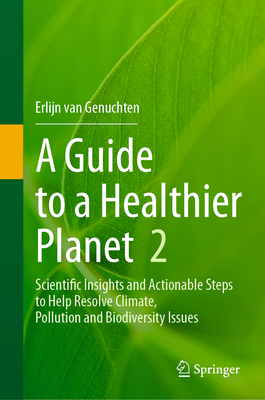 Erlijn van Genuchten

A Guide to a Healthier Planet 2

Scientific Insights and Actionable Steps to Help Resolve Climate, Pollution and Biodiversity Issues

Springer